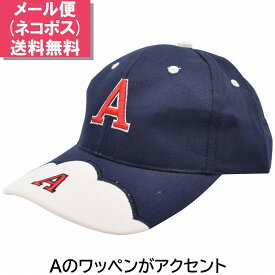 メール便
(ネコポス)
送料無料

A

A

Aのワッペンがアクセント